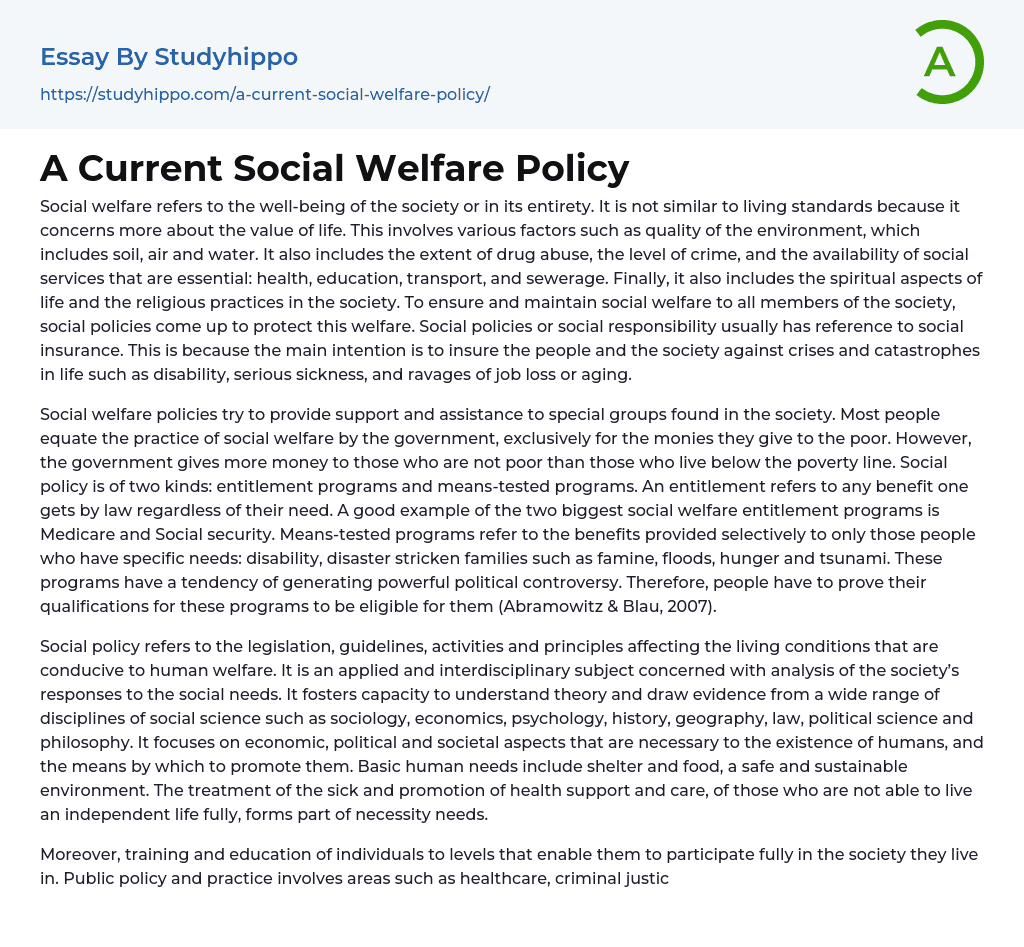 Essay By Studyhippo
https://studyhippo.com/a-current-social-welfare-policy/

A

A Current Social Welfare Policy

Social welfare refers to the well-being of the society or in its entirety. It is not similar to living standards because it concerns more about the value of life. This involves various factors such as quality of the environment, which includes soil, air and water. It also includes the extent of drug abuse, the level of crime, and the availability of social services that are essential: health, education, transport, and sewerage. Finally, it also includes the spiritual aspects of life and the religious practices in the society. To ensure and maintain social welfare to all members of the society, social policies come up to protect this welfare. Social policies or social responsibility usually has reference to social insurance. This is because the main intention is to insure the people and the society against crises and catastrophes in life such as disability, serious sickness, and ravages of job loss or aging.

Social welfare policies try to provide support and assistance to special groups found in the society. Most people equate the practice of social welfare by the government, exclusively for the monies they give to the poor. However, the government gives more money to those who are not poor than those who live below the poverty line. Social policy is of two kinds: entitlement programs and means-tested programs. An entitlement refers to any benefit one gets by law regardless of their need. A good example of the two biggest social welfare entitlement programs is Medicare and Social security. Means-tested programs refer to the benefits provided selectively to only those people who have specific needs: disability, disaster stricken families such as famine, floods, hunger and tsunami. These programs have a tendency of generating powerful political controversy. Therefore, people have to prove their qualifications for these programs to be eligible for them (Abramowitz & Blau, 2007).

Social policy refers to the legislation, guidelines, activities and principles affecting the living conditions that are conducive to human welfare. It is an applied and interdisciplinary subject concerned with analysis of the society's responses to the social needs. It fosters capacity to understand theory and draw evidence from a wide range of disciplines of social science such as sociology, economics, psychology, history, geography, law, political science and philosophy. It focuses on economic, political and societal aspects that are necessary to the existence of humans, and the means by which to promote them. Basic human needs include shelter and food, a safe and sustainable environment. The treatment of the sick and promotion of health support and care, of those who are not able to live an independent life fully, forms part of necessity needs.

Moreover, training and education of individuals to levels that enable them to participate fully in the society they live in. Public policy and practice involves areas such as healthcare, criminal justic